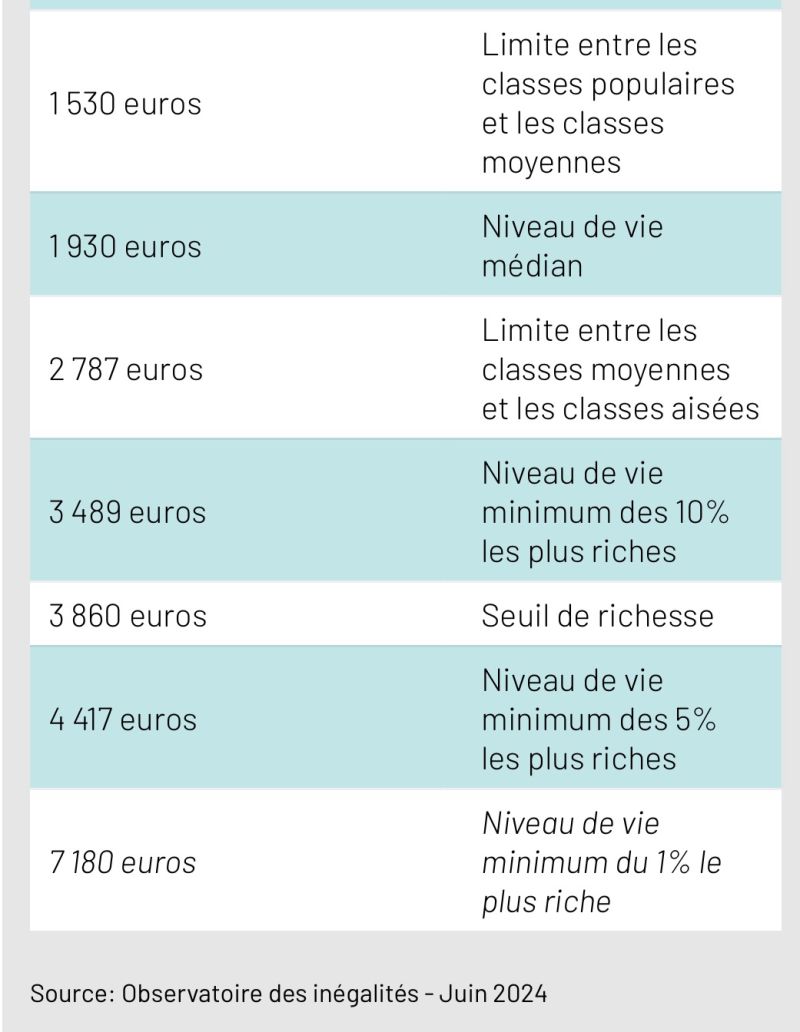 | | |
|---|---|
| 1 530 euros | Limite entre les classes populaires et les classes moyennes |
| 1 930 euros | Niveau de vie médian |
| 2 787 euros | Limite entre les classes moyennes et les classes aisées |
| 3 489 euros | Niveau de vie minimum des 10% les plus riches |
| 3 860 euros | Seuil de richesse |
| 4 417 euros | Niveau de vie minimum des 5% les plus riches |
| 7 180 euros | Niveau de vie minimum du 1% le plus riche |

Source: Observatoire des inégalités - Juin 2024